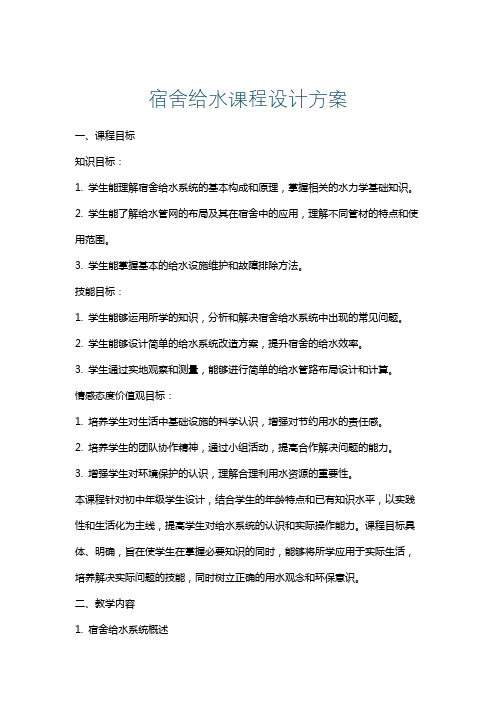 宿舍给水课程设计方案

一、课程目标

知识目标：

1. 学生能理解宿舍给水系统的基本构成和原理，掌握相关的水力学基础知识。

2. 学生能了解给水管网的布局及其在宿舍中的应用，理解不同管材的特点和使用范围。

3. 学生能掌握基本的给水设施维护和故障排除方法。

技能目标：

1. 学生能够运用所学的知识，分析和解决宿舍给水系统中出现的常见问题。

2. 学生能够设计简单的给水系统改造方案，提升宿舍的给水效率。

3. 学生通过实地观察和测量，能够进行简单的给水管路布局设计和计算。

情感态度价值观目标：

1. 培养学生对生活中基础设施的科学认识，增强对节约用水的责任感。

2. 培养学生的团队协作精神，通过小组活动，提高合作解决问题的能力。

3. 增强学生对环境保护的认识，理解合理利用水资源的重要性。

本课程针对初中年级学生设计，结合学生的年龄特点和已有知识水平，以实践性和生活化为主线，提高学生对给水系统的认识和实际操作能力。课程目标具体、明确，旨在使学生在掌握必要知识的同时，能够将所学应用于实际生活，培养解决实际问题的技能，同时树立正确的用水观念和环保意识。

二、教学内容

1. 宿舍给水系统概述